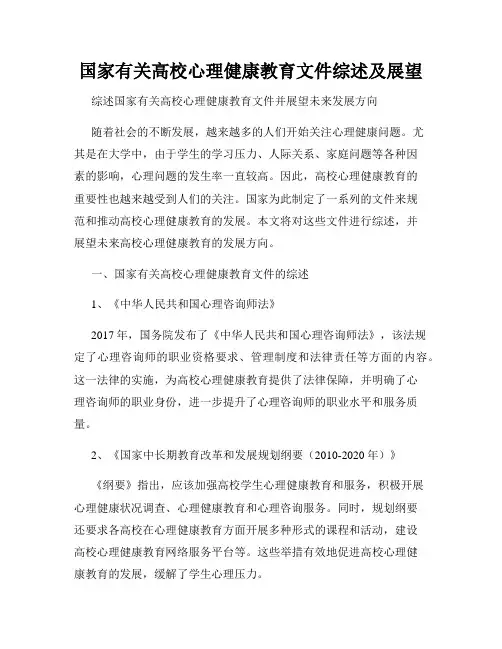 国家有关高校心理健康教育文件综述及展望

综述国家有关高校心理健康教育文件并展望未来发展方向

随着社会的不断发展，越来越多的人们开始关注心理健康问题。尤其是在大学中，由于学生的学习压力、人际关系、家庭问题等各种因素的影响，心理问题的发生率一直较高。因此，高校心理健康教育的重要性也越来越受到人们的关注。国家为此制定了一系列的文件来规范和推动高校心理健康教育的发展。本文将对这些文件进行综述，并展望未来高校心理健康教育的发展方向。

一、国家有关高校心理健康教育文件的综述

1、《中华人民共和国心理咨询师法》

2017年，国务院发布了《中华人民共和国心理咨询师法》，该法规定了心理咨询师的职业资格要求、管理制度和法律责任等方面的内容。这一法律的实施，为高校心理健康教育提供了法律保障，并明确了心理咨询师的职业身份，进一步提升了心理咨询师的职业水平和服务质量。

2、《国家中长期教育改革和发展规划纲要（2010-2020年）》

《纲要》指出，应该加强高校学生心理健康教育和服务，积极开展心理健康状况调查、心理健康教育和心理咨询服务。同时，规划纲要还要求各高校在心理健康教育方面开展多种形式的课程和活动，建设高校心理健康教育网络服务平台等。这些举措有效地促进高校心理健康教育的发展，缓解了学生心理压力。